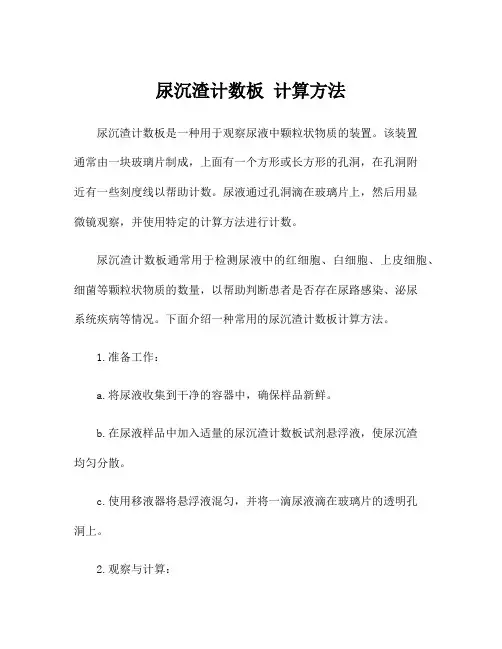 尿沉渣计数板 计算方法

尿沉渣计数板是一种用于观察尿液中颗粒状物质的装置。该装置通常由一块玻璃片制成，上面有一个方形或长方形的孔洞，在孔洞附近有一些刻度线以帮助计数。尿液通过孔洞滴在玻璃片上，然后用显微镜观察，并使用特定的计算方法进行计数。

尿沉渣计数板通常用于检测尿液中的红细胞、白细胞、上皮细胞、细菌等颗粒状物质的数量，以帮助判断患者是否存在尿路感染、泌尿系统疾病等情况。下面介绍一种常用的尿沉渣计数板计算方法。

1. 准备工作：

a. 将尿液收集到干净的容器中，确保样品新鲜。

b. 在尿液样品中加入适量的尿沉渣计数板试剂悬浮液，使尿沉渣均匀分散。

c. 使用移液器将悬浮液混匀，并将一滴尿液滴在玻璃片的透明孔洞上。

2. 观察与计算：